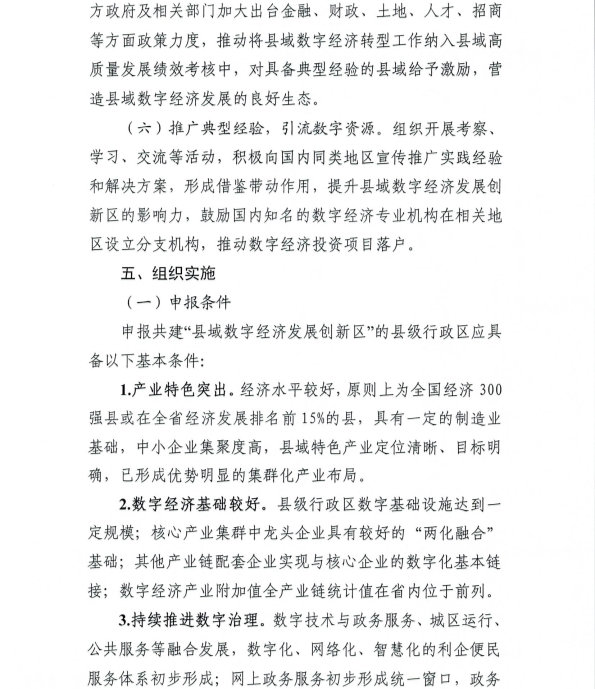 方政府及相关部门加大出台金融、财政、土地、人才、招商等方面政策力度，推动将县域数字经济转型工作纳入县域高质量发展绩效考核中，对具备典型经验的县域给予激励，营造县域数字经济发展的良好生态。

（六）推广典型经验，引流数字资源。组织开展考察、学习、交流等活动，积极向国内同类地区宣传推广实践经验和解决方案，形成借鉴带动作用，提升县域数字经济发展创新区的影响力，鼓励国内知名的数字经济专业机构在相关地区设立分支机构，推动数字经济投资项目落户。

五、组织实施

（一）申报条件

申报共建“县域数字经济发展创新区”的县级行政区应具备以下基本条件：

1.产业特色突出。经济水平较好，原则上为全国经济 300 强县或在全省经济发展排名前 15%的县，具有一定的制造业基础，中小企业集聚度高，县域特色产业定位清晰、目标明确，已形成优势明显的集群化产业布局。

2.数字经济基础较好。县级行政区数字基础设施达到一定规模；核心产业集群中龙头企业具有较好的“两化融合”基础；其他产业链配套企业实现与核心企业的数字化基本链接；数字经济产业附加值全产业链统计值在省内位于前列。

3.持续推进数字治理。数字技术与政务服务、城区运行、公共服务等融合发展，数字化、网络化、智慧化的利企便民服务体系初步形成；网上政务服务初步形成统一窗口，政务